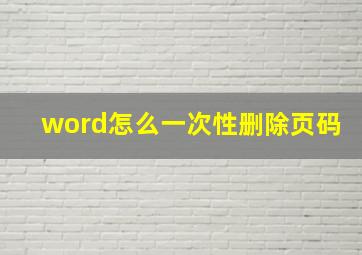 word怎么一次性删除页码